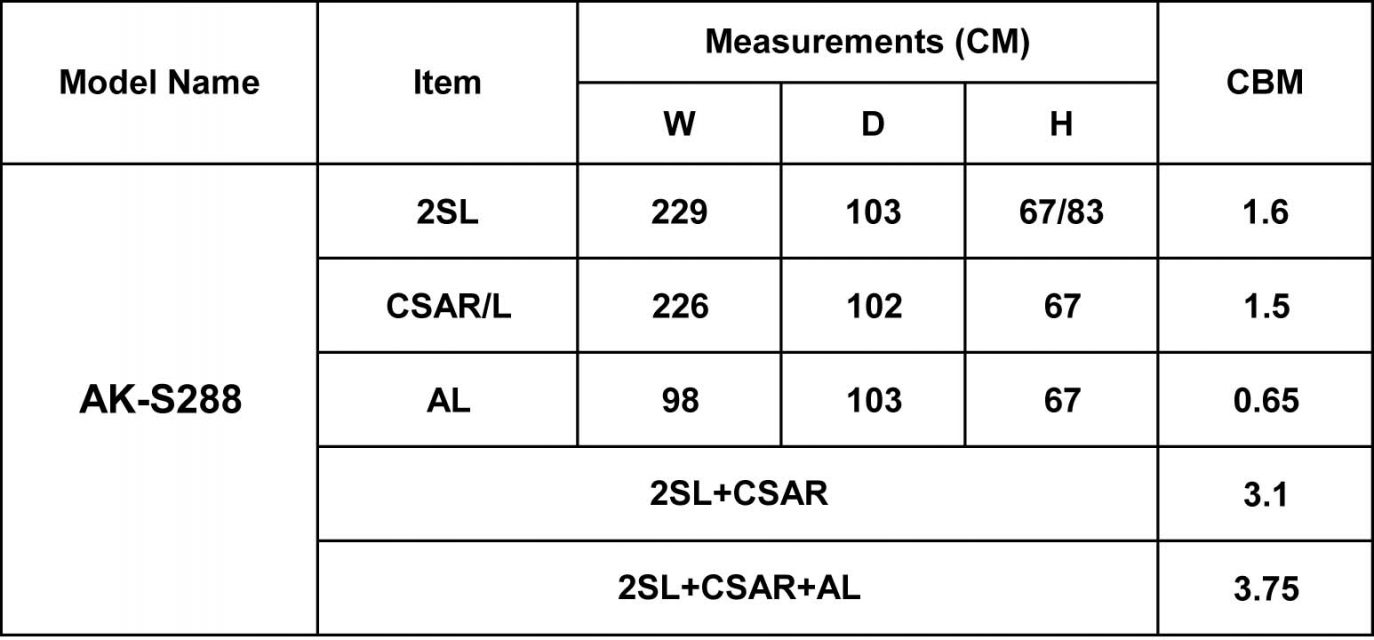 | Model Name | Item | Measurements (CM) | | | CBM |
|---|---|---|---|---|---|
| | | W | D | H | |
| AK-S288 | 2SL | 229 | 103 | 67/83 | 1.6 |
| | CSAR/L | 226 | 102 | 67 | 1.5 |
| | AL | 98 | 103 | 67 | 0.65 |
| | 2SL+CSAR | | | | 3.1 |
| | 2SL+CSAR+AL | | | | 3.75 |